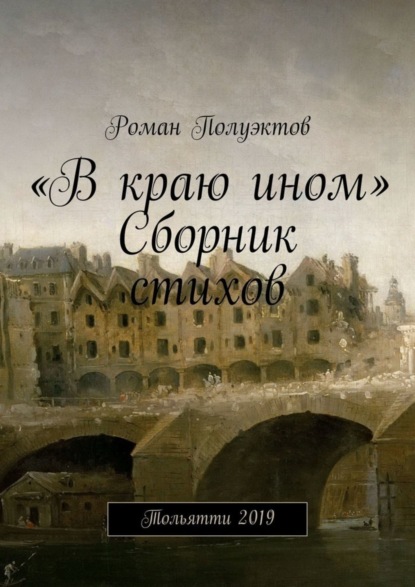 Роман Полуэктов

«В краю ином»
Сборник стихов

Тольятти 2019